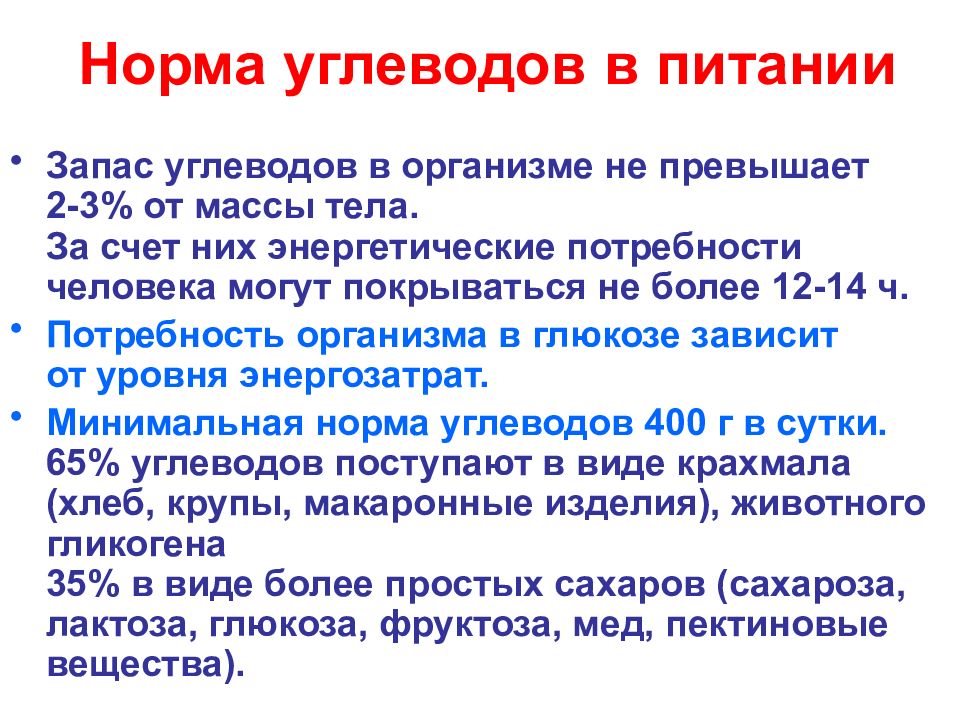 Норма углеводов в питании

• Запас углеводов в организме не превышает 2-3% от массы тела.
За счет них энергетические потребности человека могут покрываться не более 12-14 ч.

• Потребность организма в глюкозе зависит от уровня энергозатрат.

• Минимальная норма углеводов 400 г в сутки.
65% углеводов поступают в виде крахмала (хлеб, крупы, макаронные изделия), животного гликогена
35% в виде более простых сахаров (сахароза, лактоза, глюкоза, фруктоза, мед, пектиновые вещества).